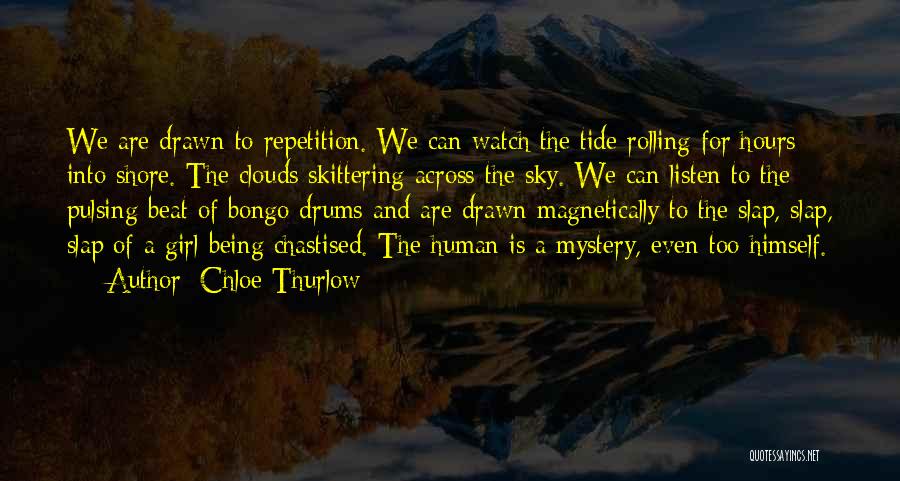 We are drawn to repetition. We can watch the tide rolling for hours into shore. The clouds skittering across the sky. We can listen to the pulsing beat of bongo drums and are drawn magnetically to the slap, slap, slap of a girl being chastised. The human is a mystery, even too himself.
— Author: Chloe Thurlow

QUOTESSAYINGS.NET